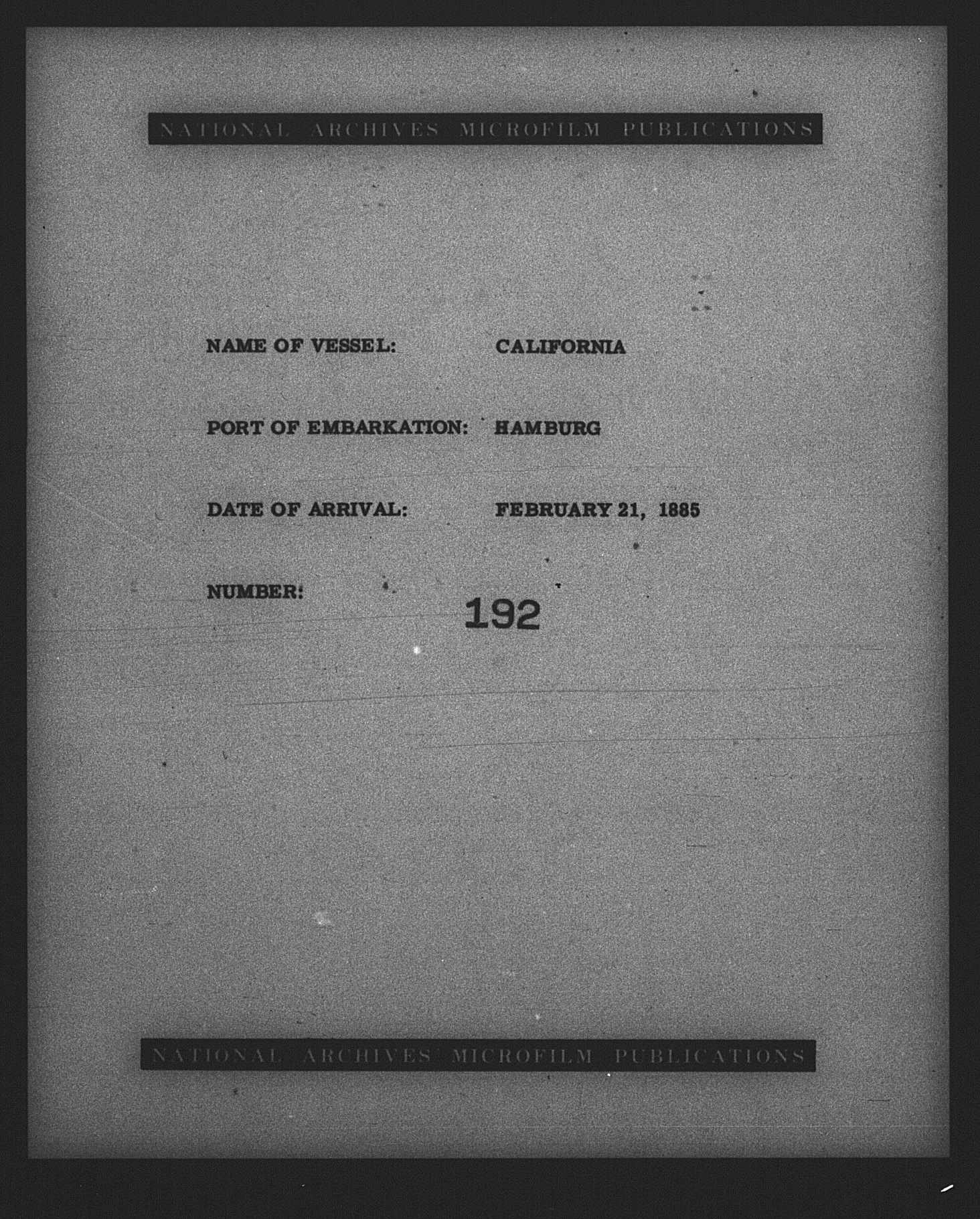 NATIONAL ARCHIVES MICROFILM PUBLICATIONS

NAME OF VESSEL: CALIFORNIA

PORT OF EMBARKATION: HAMBURG

DATE OF ARRIVAL: FEBRUARY 21, 1885

NUMBER: 192

NATIONAL ARCHIVES MICROFILM PUBLICATIONS